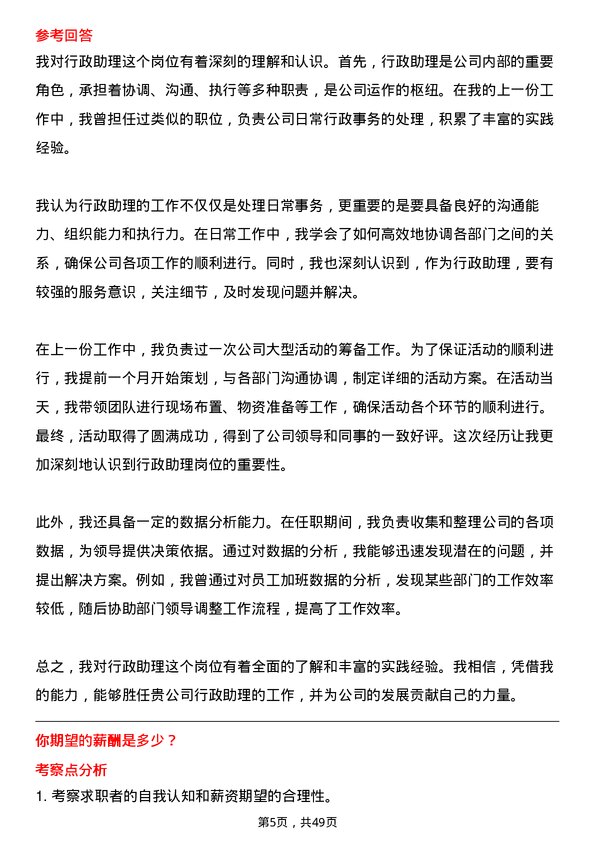 参考回答

我对行政助理这个岗位有着深刻的理解和认识。首先，行政助理是公司内部的重要角色，承担着协调、沟通、执行等多种职责，是公司运作的枢纽。在我的上一份工作中，我曾担任过类似的职位，负责公司日常行政事务的处理，积累了丰富的实践经验。

我认为行政助理的工作不仅仅是处理日常事务，更重要的是要具备良好的沟通能力、组织能力和执行力。在日常工作中，我学会了如何高效地协调各部门之间的关系，确保公司各项工作的顺利进行。同时，我也深刻认识到，作为行政助理，要有较强的服务意识，关注细节，及时发现问题并解决。

在上一份工作中，我负责过一次公司大型活动的筹备工作。为了保证活动的顺利进行，我提前一个月开始策划，与各部门沟通协调，制定详细的活动方案。在活动当天，我带领团队进行现场布置、物资准备等工作，确保活动各个环节的顺利进行。最终，活动取得了圆满成功，得到了公司领导和同事的一致好评。这次经历让我更加深刻地认识到行政助理岗位的重要性。

此外，我还具备一定的数据分析能力。在任职期间，我负责收集和整理公司的各项数据，为领导提供决策依据。通过对数据的分析，我能够迅速发现潜在的问题，并提出解决方案。例如，我曾通过对员工加班数据的分析，发现某些部门的工作效率较低，随后协助部门领导调整工作流程，提高了工作效率。

总之，我对行政助理这个岗位有着全面的了解和丰富的实践经验。我相信，凭借我的能力，能够胜任贵公司行政助理的工作，并为公司的发展贡献自己的力量。

你期望的薪酬是多少？

考察点分析

1. 考察求职者的自我认知和薪资期望的合理性。

第5页，共49页